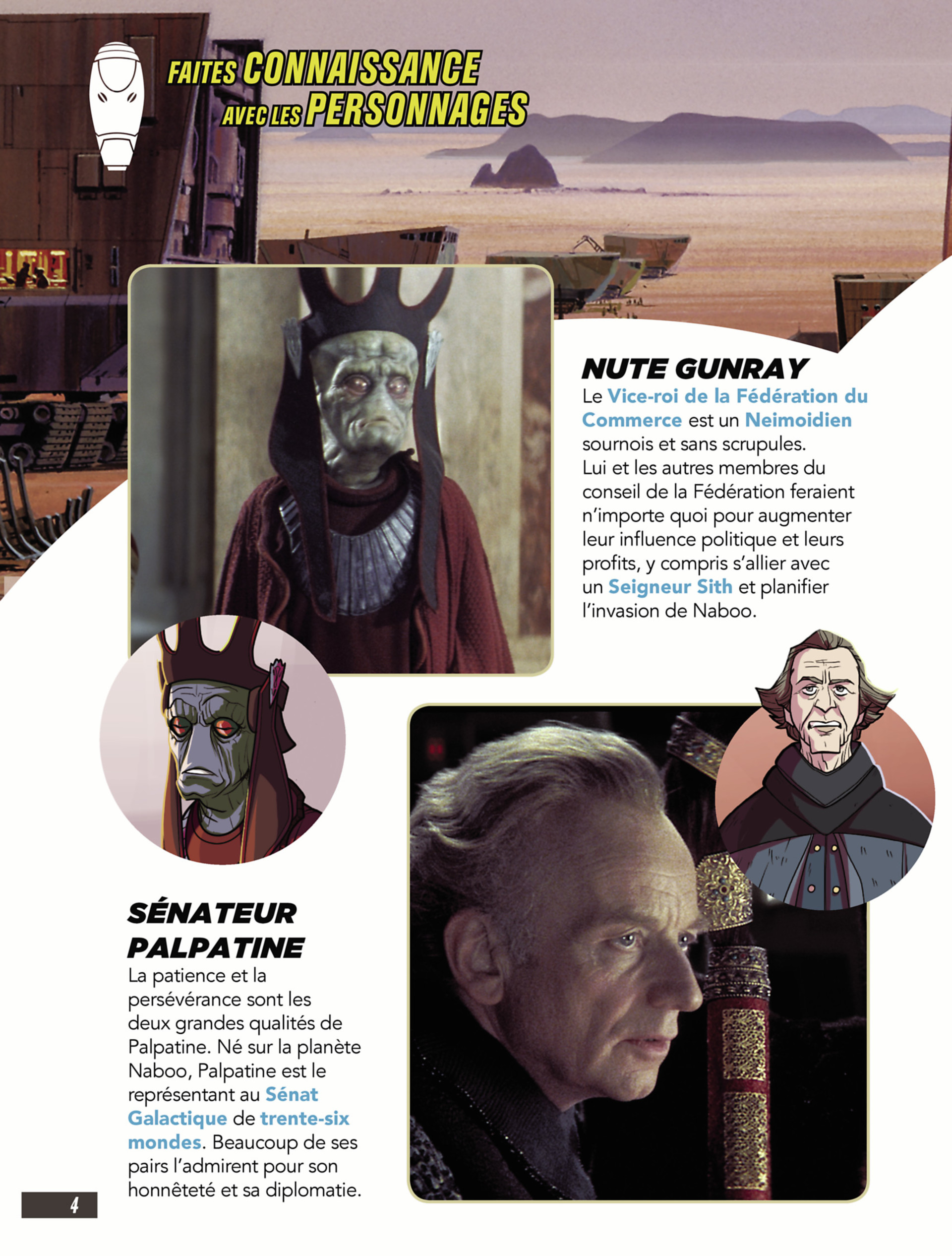 FAITES CONNAISSANCE
AVEC LES PERSONNAGES

NUTE GUNRAY

Le Vice-roi de la Fédération du Commerce est un Neimoidien sournois et sans scrupules. Lui et les autres membres du conseil de la Fédération feraient n'importe quoi pour augmenter leur influence politique et leurs profits, y compris s'allier avec un Seigneur Sith et planifier l'invasion de Naboo.

SÉNATEUR PALPATINE

La patience et la persévérance sont les deux grandes qualités de Palpatine. Né sur la planète Naboo, Palpatine est le représentant au Sénat Galactique de trente-six mondes. Beaucoup de ses pairs l'admirent pour son honnêteté et sa diplomatie.

4